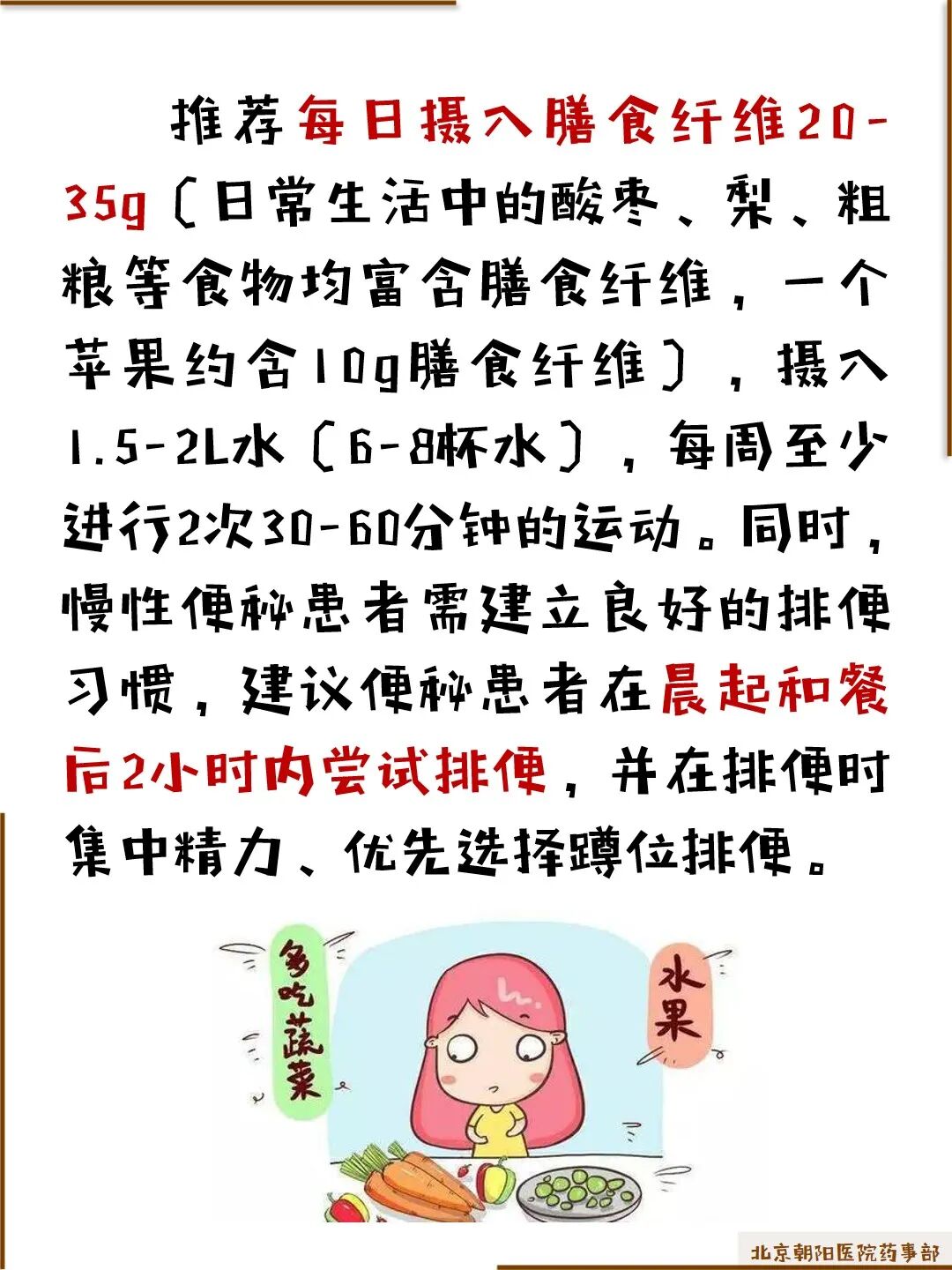 推荐每日摄入膳食纤维20-35g（日常生活中的酸枣、梨、粗粮等食物均富含膳食纤维，一个苹果约含10g膳食纤维），摄入1.5-2L水（6-8杯水），每周至少进行2次30-60分钟的运动。同时，慢性便秘患者需建立良好的排便习惯，建议便秘患者在晨起和餐后2小时内尝试排便，并在排便时集中精力、优先选择蹲位排便。

多吃蔬菜

水果

北京朝阳医院药事部